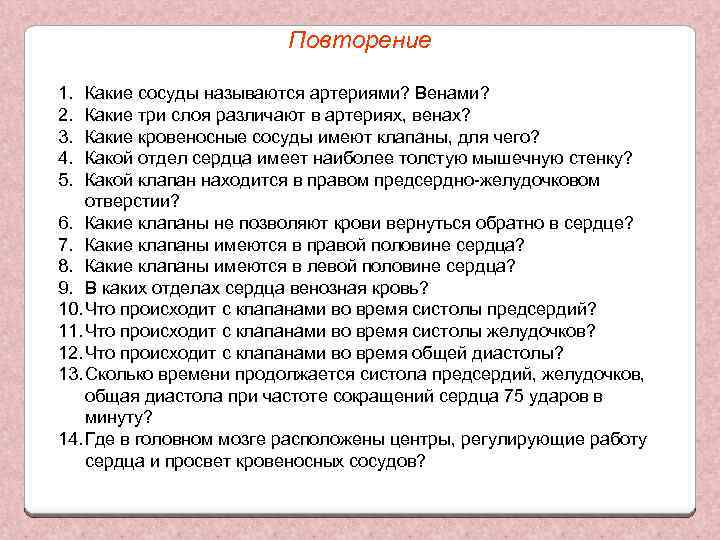 Повторение

1. Какие сосуды называются артериями? Венами?
2. Какие три слоя различают в артериях, венах?
3. Какие кровеносные сосуды имеют клапаны, для чего?
4. Какой отдел сердца имеет наиболее толстую мышечную стенку?
5. Какой клапан находится в правом предсердно-желудочковом отверстии?
6. Какие клапаны не позволяют крови вернуться обратно в сердце?
7. Какие клапаны имеются в правой половине сердца?
8. Какие клапаны имеются в левой половине сердца?
9. В каких отделах сердца венозная кровь?
10. Что происходит с клапанами во время систолы предсердий?
11. Что происходит с клапанами во время систолы желудочков?
12. Что происходит с клапанами во время общей диастолы?
13. Сколько времени продолжается систола предсердий, желудочков, общая диастола при частоте сокращений сердца 75 ударов в минуту?
14. Где в головном мозге расположены центры, регулирующие работу сердца и просвет кровеносных сосудов?